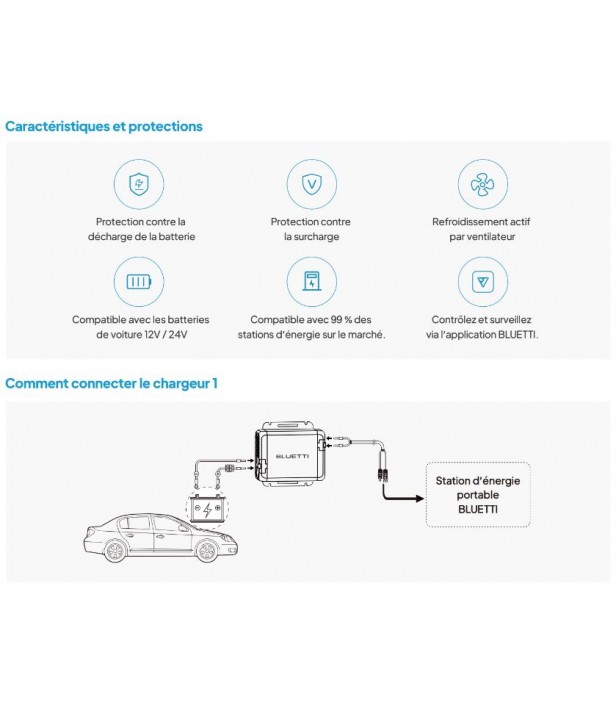 Caractéristiques et protections

Protection contre la décharge de la batterie

Protection contre la surcharge

Refroidissement actif par ventilateur

Compatible avec les batteries de voiture 12V / 24V

Compatible avec 99 % des stations d'énergie sur le marché.

Contrôlez et surveillez via l'application BLUETTI.

Comment connecter le chargeur 1

BLUETTI

Station d'énergie portable BLUETTI